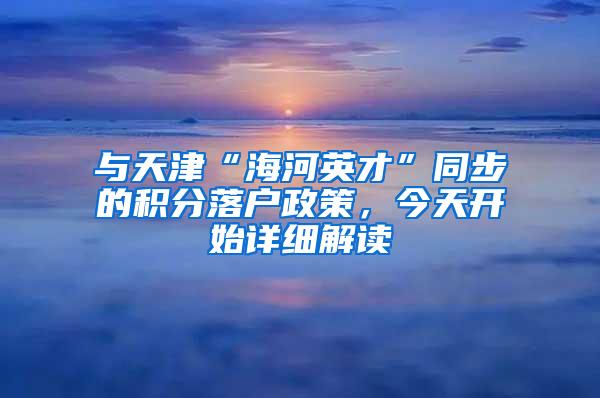 与天津“海河英才”同步的积分落户政策，今天开始详细解读